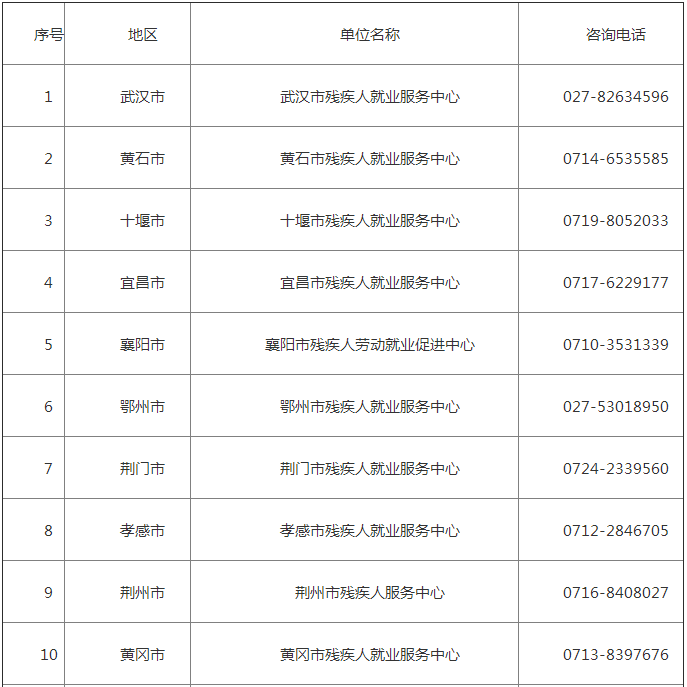 | 序号 | 地区 | 单位名称 | 咨询电话 |
|---|---|---|---|
| 1 | 武汉市 | 武汉市残疾人就业服务中心 | 027-82634596 |
| 2 | 黄石市 | 黄石市残疾人就业服务中心 | 0714-6535585 |
| 3 | 十堰市 | 十堰市残疾人就业服务中心 | 0719-8052033 |
| 4 | 宜昌市 | 宜昌市残疾人就业服务中心 | 0717-6229177 |
| 5 | 襄阳市 | 襄阳市残疾人劳动就业促进中心 | 0710-3531339 |
| 6 | 鄂州市 | 鄂州市残疾人就业服务中心 | 027-53018950 |
| 7 | 荆门市 | 荆门市残疾人就业服务中心 | 0724-2339560 |
| 8 | 孝感市 | 孝感市残疾人就业服务中心 | 0712-2846705 |
| 9 | 荆州市 | 荆州市残疾人服务中心 | 0716-8408027 |
| 10 | 黄冈市 | 黄冈市残疾人就业服务中心 | 0713-8397676 |